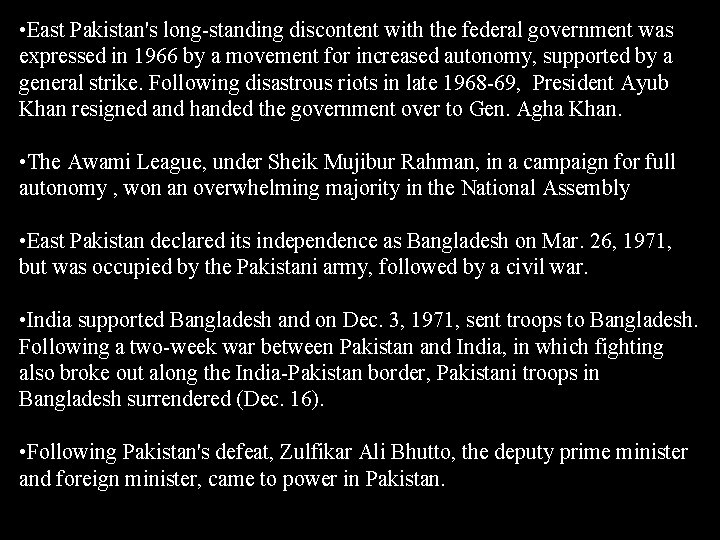 •East Pakistan's long-standing discontent with the federal government was expressed in 1966 by a movement for increased autonomy, supported by a general strike. Following disastrous riots in late 1968-69, President Ayub Khan resigned and handed the government over to Gen. Agha Khan.

•The Awami League, under Sheik Mujibur Rahman, in a campaign for full autonomy , won an overwhelming majority in the National Assembly

•East Pakistan declared its independence as Bangladesh on Mar. 26, 1971, but was occupied by the Pakistani army, followed by a civil war.

•India supported Bangladesh and on Dec. 3, 1971, sent troops to Bangladesh. Following a two-week war between Pakistan and India, in which fighting also broke out along the India-Pakistan border, Pakistani troops in Bangladesh surrendered (Dec. 16).

•Following Pakistan's defeat, Zulfikar Ali Bhutto, the deputy prime minister and foreign minister, came to power in Pakistan.